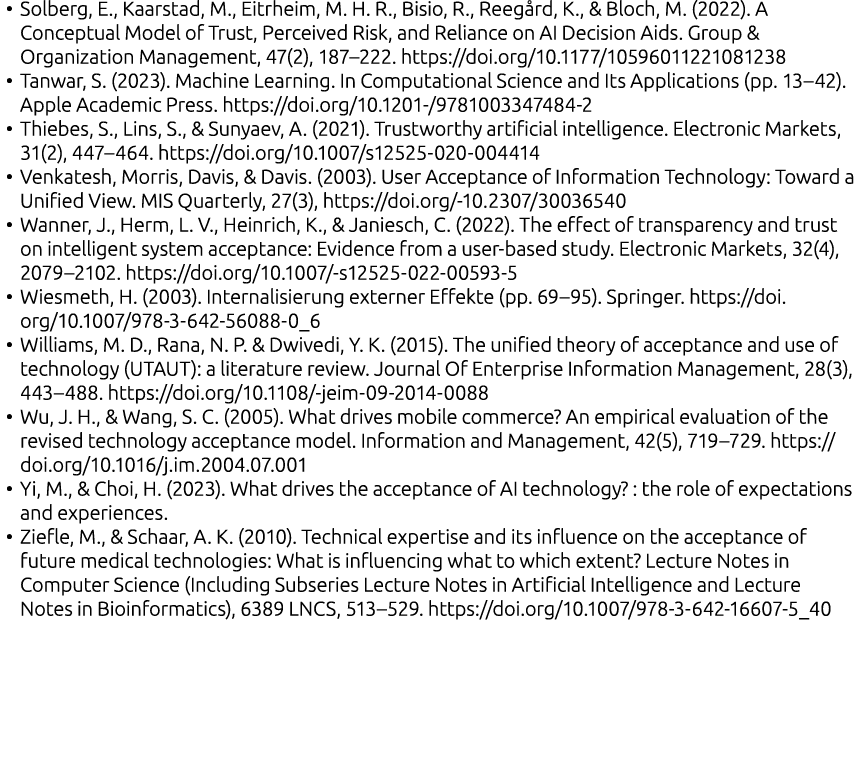 • Solberg, E., Kaarstad, M., Eitrheim, M. H. R., Bisio, R., Reegård, K., & Bloch, M. (2022). A Conceptual Model of Trust, Perceived Risk, and Reliance on AI Decision Aids. Group & Organization Management, 47(2), 187–222. https://doi.org/10.1177/10596011221081238
• Tanwar, S. (2023). Machine Learning. In Computational Science and Its Applications (pp. 13–42). Apple Academic Press. https://doi.org/10.1201-/9781003347484-2
• Thiebes, S., Lins, S., & Sunyaev, A. (2021). Trustworthy artificial intelligence. Electronic Markets, 31(2), 447–464. https://doi.org/10.1007/s12525-020-004414
• Venkatesh, Morris, Davis, & Davis. (2003). User Acceptance of Information Technology: Toward a Unified View. MIS Quarterly, 27(3), https://doi.org/-10.2307/30036540
• Wanner, J., Herm, L. V., Heinrich, K., & Janiesch, C. (2022). The effect of transparency and trust on intelligent system acceptance: Evidence from a user-based study. Electronic Markets, 32(4), 2079–2102. https://doi.org/10.1007/-s12525-022-00593-5
• Wiesmeth, H. (2003). Internalisierung externer Effekte (pp. 69–95). Springer. https://doi.org/10.1007/978-3-642-56088-0_6
• Williams, M. D., Rana, N. P. & Dwivedi, Y. K. (2015). The unified theory of acceptance and use of technology (UTAUT): a literature review. Journal Of Enterprise Information Management, 28(3), 443–488. https://doi.org/10.1108/-jeim-09-2014-0088
• Wu, J. H., & Wang, S. C. (2005). What drives mobile commerce? An empirical evaluation of the revised technology acceptance model. Information and Management, 42(5), 719–729. https://doi.org/10.1016/j.im.2004.07.001
• Yi, M., & Choi, H. (2023). What drives the acceptance of AI technology? : the role of expectations and experiences.
• Ziefle, M., & Schaar, A. K. (2010). Technical expertise and its influence on the acceptance of future medical technologies: What is influencing what to which extent? Lecture Notes in Computer Science (Including Subseries Lecture Notes in Artificial Intelligence and Lecture Notes in Bioinformatics), 6389 LNCS, 513–529. https://doi.org/10.1007/978-3-642-16607-5_40